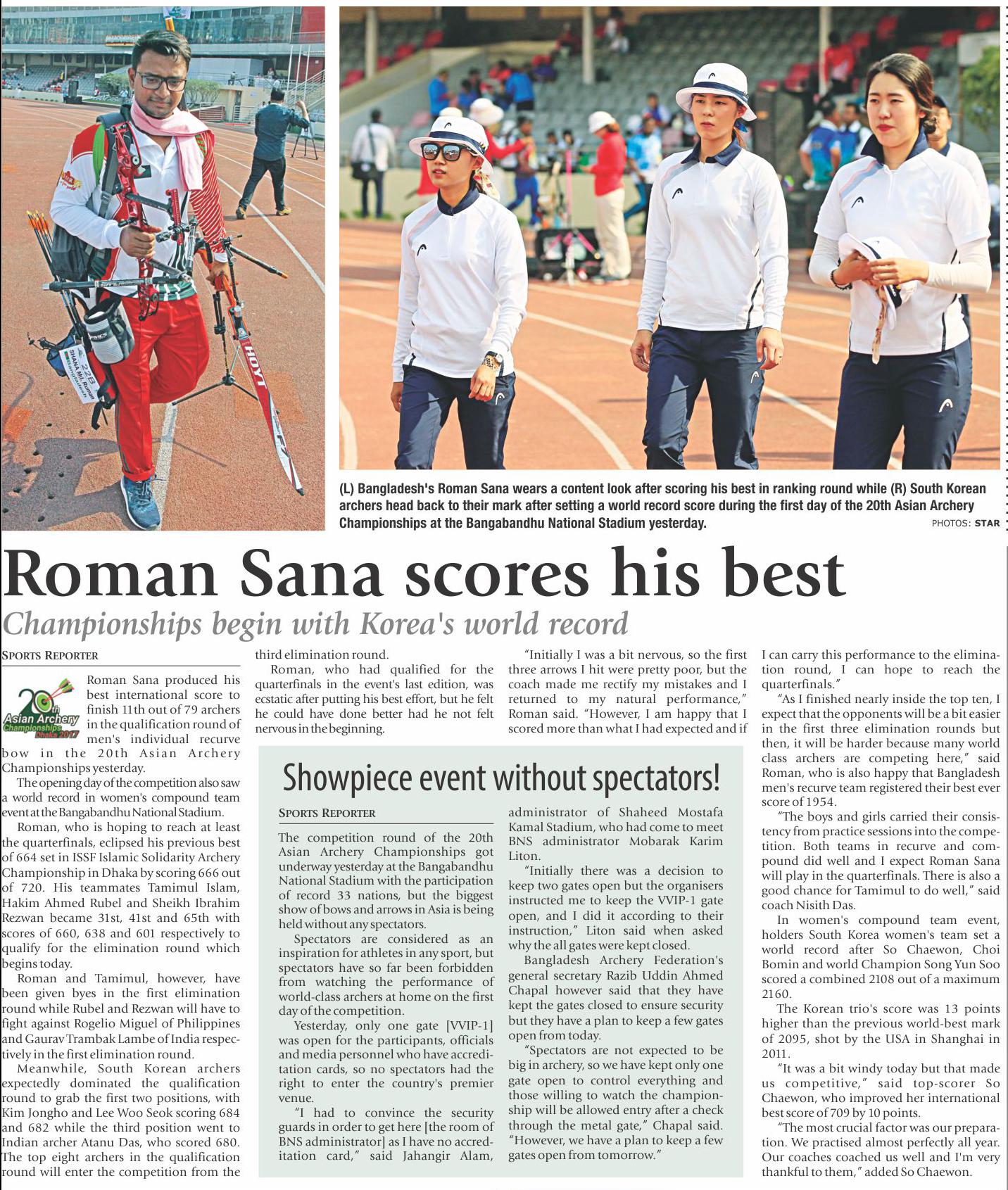 (L) Bangladesh's Roman Sana wears a content look after scoring his best in ranking round while (R) South Korean archers head back to their mark after setting a world record score during the first day of the 20th Asian Archery Championships at the Bangabandhu National Stadium yesterday.

PHOTOS: STAR

Roman Sana scores his best

Championships begin with Korea's world record

SPORTS REPORTER

20th Asian Archery Championships Dhaka 2017

Roman Sana produced his best international score to finish 11th out of 79 archers in the qualification round of men's individual recurve bow in the 20th Asian Archery Championships yesterday.

The opening day of the competition also saw a world record in women's compound team event at the Bangabandhu National Stadium.

Roman, who is hoping to reach at least the quarterfinals, eclipsed his previous best of 664 set in ISSF Islamic Solidarity Archery Championship in Dhaka by scoring 666 out of 720. His teammates Tamimul Islam, Hakim Ahmed Rubel and Sheikh Ibrahim Rezwan became 31st, 41st and 65th with scores of 660, 638 and 601 respectively to qualify for the elimination round which begins today.

Roman and Tamimul, however, have been given byes in the first elimination round while Rubel and Rezwan will have to fight against Rogelio Miguel of Philippines and Gaurav Trambak Lambe of India respectively in the first elimination round.

Meanwhile, South Korean archers expectedly dominated the qualification round to grab the first two positions, with Kim Jongho and Lee Woo Seok scoring 684 and 682 while the third position went to Indian archer Atanu Das, who scored 680. The top eight archers in the qualification round will enter the competition from the third elimination round.

Roman, who had qualified for the quarterfinals in the event's last edition, was ecstatic after putting his best effort, but he felt he could have done better had he not felt nervous in the beginning.

"Initially I was a bit nervous, so the first three arrows I hit were pretty poor, but the coach made me rectify my mistakes and I returned to my natural performance," Roman said. "However, I am happy that I scored more than what I had expected and if I can carry this performance to the elimination round, I can hope to reach the quarterfinals."

"As I finished nearly inside the top ten, I expect that the opponents will be a bit easier in the first three elimination rounds but then, it will be harder because many world class archers are competing here," said Roman, who is also happy that Bangladesh men's recurve team registered their best ever score of 1954.

"The boys and girls carried their consistency from practice sessions into the competition. Both teams in recurve and compound did well and I expect Roman Sana will play in the quarterfinals. There is also a good chance for Tamimul to do well," said coach Nisith Das.

In women's compound team event, holders South Korea women's team set a world record after So Chaewon, Choi Bomin and world Champion Song Yun Soo scored a combined 2108 out of a maximum 2160.

The Korean trio's score was 13 points higher than the previous world-best mark of 2095, shot by the USA in Shanghai in 2011.

"It was a bit windy today but that made us competitive," said top-scorer So Chaewon, who improved her international best score of 709 by 10 points.

"The most crucial factor was our preparation. We practised almost perfectly all year. Our coaches coached us well and I'm very thankful to them," added So Chaewon.

Showpiece event without spectators!

SPORTS REPORTER

The competition round of the 20th Asian Archery Championships got underway yesterday at the Bangabandhu National Stadium with the participation of record 33 nations, but the biggest show of bows and arrows in Asia is being held without any spectators.

Spectators are considered as an inspiration for athletes in any sport, but spectators have so far been forbidden from watching the performance of world-class archers at home on the first day of the competition.

Yesterday, only one gate [VVIP-1] was open for the participants, officials and media personnel who have accreditation cards, so no spectators had the right to enter the country's premier venue.

"I had to convince the security guards in order to get here [the room of BNS administrator] as I have no accreditation card," said Jahangir Alam, administrator of Shaheed Mostafa Kamal Stadium, who had come to meet BNS administrator Mobarak Karim Liton.

"Initially there was a decision to keep two gates open but the organisers instructed me to keep the VVIP-1 gate open, and I did it according to their instruction," Liton said when asked why the all gates were kept closed.

Bangladesh Archery Federation's general secretary Razib Uddin Ahmed Chapal however said that they have kept the gates closed to ensure security but they have a plan to keep a few gates open from today.

"Spectators are not expected to be big in archery, so we have kept only one gate open to control everything and those willing to watch the championship will be allowed entry after a check through the metal gate," Chapal said. "However, we have a plan to keep a few gates open from tomorrow."